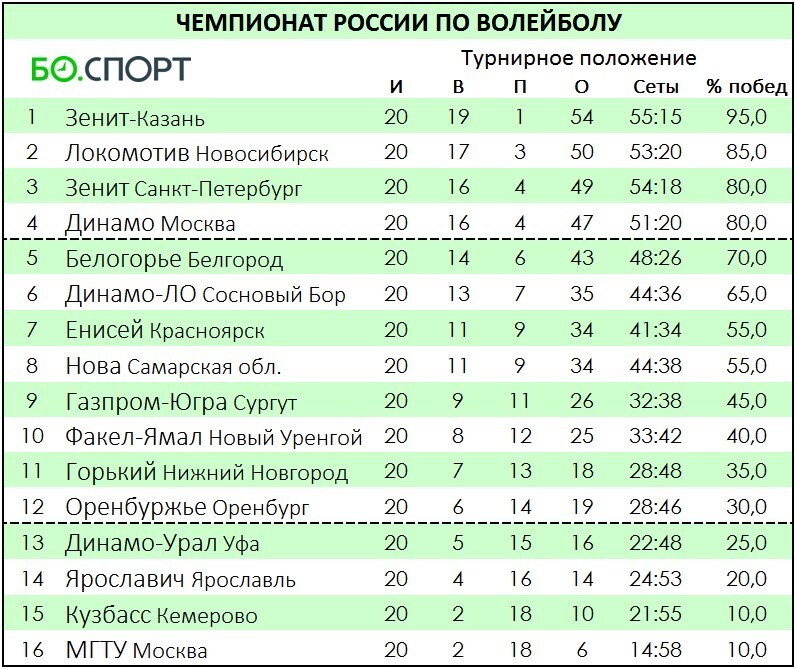 ЧЕМПИОНАТ РОССИИ ПО ВОЛЕЙБОЛУ

БО.СПОРТ

Турнирное положение

| | | И | В | П | О | Сеты | % побед |
|---|---|---|---|---|---|---|---|
| 1 | Зенит-Казань | 20 | 19 | 1 | 54 | 55:15 | 95,0 |
| 2 | Локомотив Новосибирск | 20 | 17 | 3 | 50 | 53:20 | 85,0 |
| 3 | Зенит Санкт-Петербург | 20 | 16 | 4 | 49 | 54:18 | 80,0 |
| 4 | Динамо Москва | 20 | 16 | 4 | 47 | 51:20 | 80,0 |
| 5 | Белогорье Белгород | 20 | 14 | 6 | 43 | 48:26 | 70,0 |
| 6 | Динамо-ЛО Сосновый Бор | 20 | 13 | 7 | 35 | 44:36 | 65,0 |
| 7 | Енисей Красноярск | 20 | 11 | 9 | 34 | 41:34 | 55,0 |
| 8 | Нова Самарская обл. | 20 | 11 | 9 | 34 | 44:38 | 55,0 |
| 9 | Газпром-Югра Сургут | 20 | 9 | 11 | 26 | 32:38 | 45,0 |
| 10 | Факел-Ямал Новый Уренгой | 20 | 8 | 12 | 25 | 33:42 | 40,0 |
| 11 | Горький Нижний Новгород | 20 | 7 | 13 | 18 | 28:48 | 35,0 |
| 12 | Оренбуржье Оренбург | 20 | 6 | 14 | 19 | 28:46 | 30,0 |
| 13 | Динамо-Урал Уфа | 20 | 5 | 15 | 16 | 22:48 | 25,0 |
| 14 | Ярославич Ярославль | 20 | 4 | 16 | 14 | 24:53 | 20,0 |
| 15 | Кузбасс Кемерово | 20 | 2 | 18 | 10 | 21:55 | 10,0 |
| 16 | МГТУ Москва | 20 | 2 | 18 | 6 | 14:58 | 10,0 |